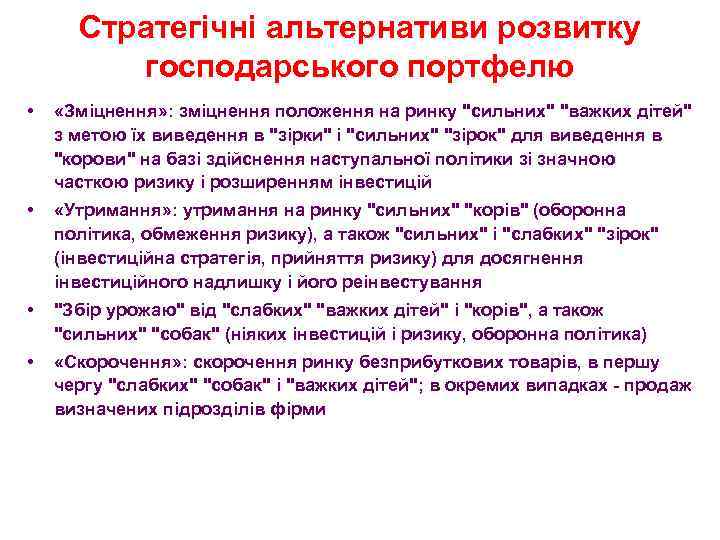 Стратегічні альтернативи розвитку господарського портфелю

• «Зміцнення»: зміцнення положення на ринку "сильних" "важких дітей" з метою їх виведення в "зірки" і "сильних" "зірок" для виведення в "корови" на базі здійснення наступальної політики зі значною часткою ризику і розширенням інвестицій

• «Утримання»: утримання на ринку "сильних" "корів" (оборонна політика, обмеження ризику), а також "сильних" і "слабких" "зірок" (інвестиційна стратегія, прийняття ризику) для досягнення інвестиційного надлишку і його реінвестування

• "Збір урожаю" від "слабких" "важких дітей" і "корів", а також "сильних" "собак" (ніяких інвестицій і ризику, оборонна політика)

• «Скорочення»: скорочення ринку безприбуткових товарів, в першу чергу "слабких" "собак" і "важких дітей"; в окремих випадках - продаж визначених підрозділів фірми